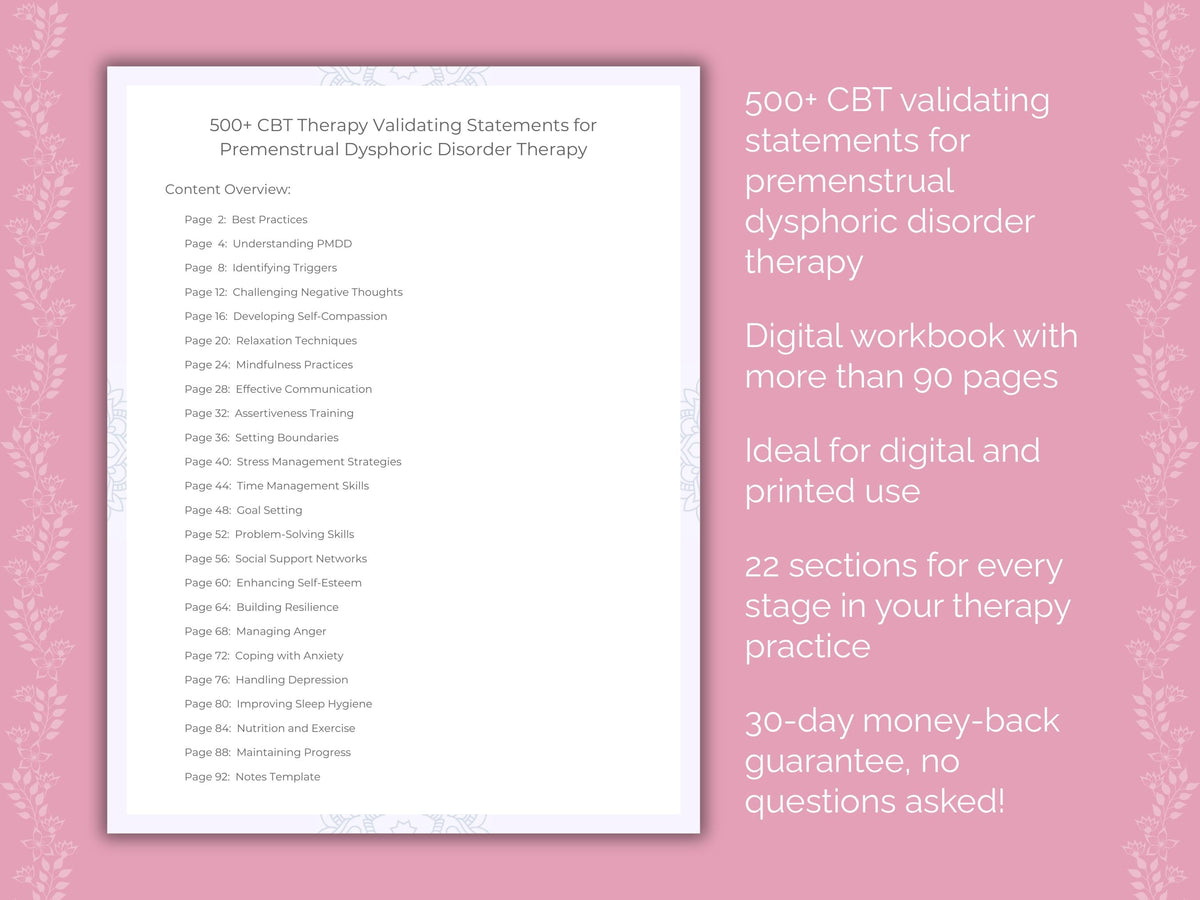 500+ CBT Therapy Validating Statements for Premenstrual Dysphoric Disorder Therapy

Content Overview:

Page 2: Best Practices
Page 4: Understanding PMDD
Page 8: Identifying Triggers
Page 12: Challenging Negative Thoughts
Page 16: Developing Self-Compassion
Page 20: Relaxation Techniques
Page 24: Mindfulness Practices
Page 28: Effective Communication
Page 32: Assertiveness Training
Page 36: Setting Boundaries
Page 40: Stress Management Strategies
Page 44: Time Management Skills
Page 48: Goal Setting
Page 52: Problem-Solving Skills
Page 56: Social Support Networks
Page 60: Enhancing Self-Esteem
Page 64: Building Resilience
Page 68: Managing Anger
Page 72: Coping with Anxiety
Page 76: Handling Depression
Page 80: Improving Sleep Hygiene
Page 84: Nutrition and Exercise
Page 88: Maintaining Progress
Page 92: Notes Template

500+ CBT validating statements for premenstrual dysphoric disorder therapy

Digital workbook with more than 90 pages

Ideal for digital and printed use

22 sections for every stage in your therapy practice

30-day money-back guarantee, no questions asked!